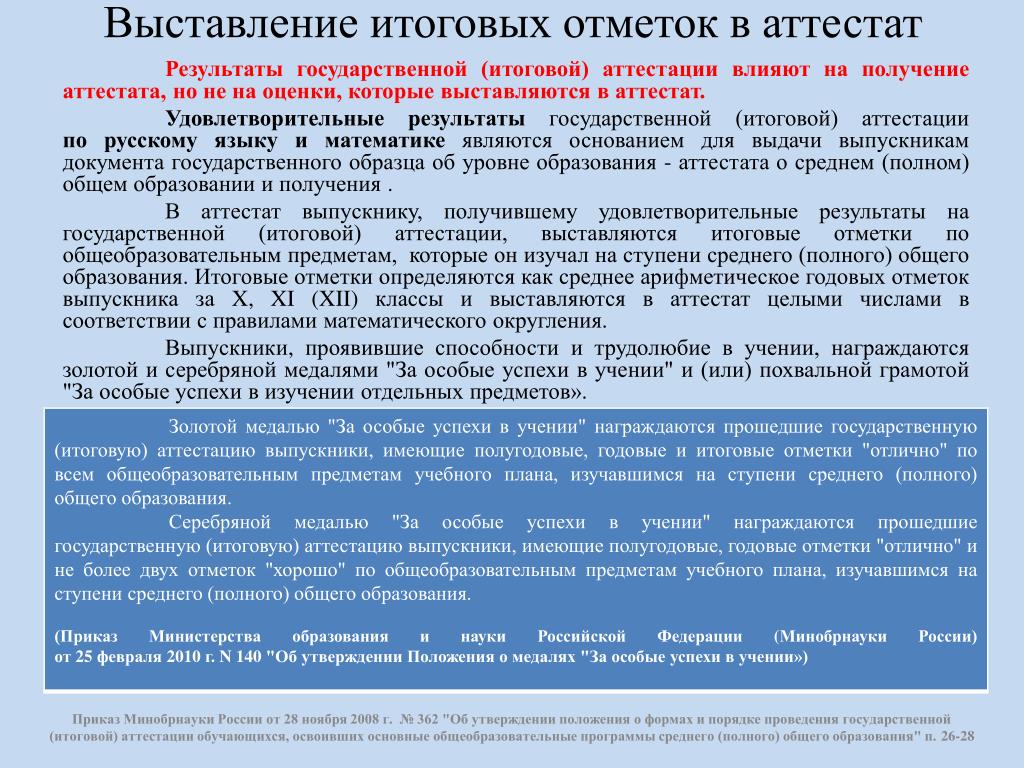 Выставление итоговых отметок в аттестат

Результаты государственной (итоговой) аттестации влияют на получение аттестата, но не на оценки, которые выставляются в аттестат.

Удовлетворительные результаты государственной (итоговой) аттестации по русскому языку и математике являются основанием для выдачи выпускникам документа государственного образца об уровне образования - аттестата о среднем (полном) общем образовании и получения .

В аттестат выпускнику, получившему удовлетворительные результаты на государственной (итоговой) аттестации, выставляются итоговые отметки по общеобразовательным предметам, которые он изучал на ступени среднего (полного) общего образования. Итоговые отметки определяются как среднее арифметическое годовых отметок выпускника за X, XI (XII) классы и выставляются в аттестат целыми числами в соответствии с правилами математического округления.

Выпускники, проявившие способности и трудолюбие в учении, награждаются золотой и серебряной медалями "За особые успехи в учении" и (или) похвальной грамотой "За особые успехи в изучении отдельных предметов».

Золотой медалью "За особые успехи в учении" награждаются прошедшие государственную (итоговую) аттестацию выпускники, имеющие полугодовые, годовые и итоговые отметки "отлично" по всем общеобразовательным предметам учебного плана, изучавшимся на ступени среднего (полного) общего образования.

Серебряной медалью "За особые успехи в учении" награждаются прошедшие государственную (итоговую) аттестацию выпускники, имеющие полугодовые, годовые отметки "отлично" и не более двух отметок "хорошо" по общеобразовательным предметам учебного плана, изучавшимся на ступени среднего (полного) общего образования.

(Приказ Министерства образования и науки Российской Федерации (Минобрнауки России) от 25 февраля 2010 г. N 140 "Об утверждении Положения о медалях "За особые успехи в учении»)

Приказ Минобрнауки России от 28 ноября 2008 г. № 362 "Об утверждении положения о формах и порядке проведения государственной (итоговой) аттестации обучающихся, освоивших основные общеобразовательные программы среднего (полного) общего образования" п. 26-28